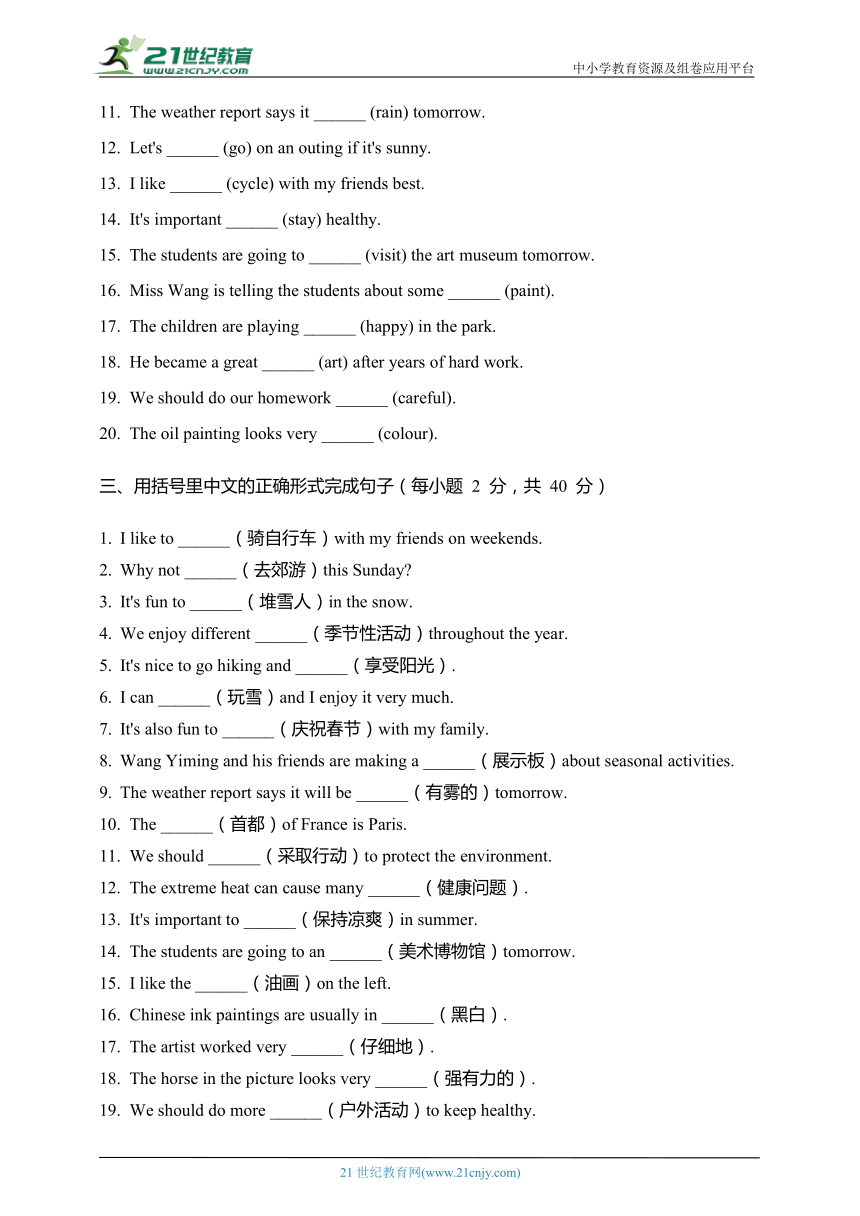 21世纪教育
www.21cnjy.com
中小学教育资源及组卷应用平台

11. The weather report says it ______ (rain) tomorrow.

12. Let's ______ (go) on an outing if it's sunny.

13. I like ______ (cycle) with my friends best.

14. It's important ______ (stay) healthy.

15. The students are going to ______ (visit) the art museum tomorrow.

16. Miss Wang is telling the students about some ______ (paint).

17. The children are playing ______ (happy) in the park.

18. He became a great ______ (art) after years of hard work.

19. We should do our homework ______ (careful).

20. The oil painting looks very ______ (colour).

三、用括号里中文的正确形式完成句子（每小题 2 分，共 40 分）

1. I like to ______（骑自行车）with my friends on weekends.

2. Why not ______（去郊游）this Sunday?

3. It's fun to ______（堆雪人）in the snow.

4. We enjoy different ______（季节性活动）throughout the year.

5. It's nice to go hiking and ______（享受阳光）.

6. I can ______（玩雪）and I enjoy it very much.

7. It's also fun to ______（庆祝春节）with my family.

8. Wang Yiming and his friends are making a ______（展示板）about seasonal activities.

9. The weather report says it will be ______（有雾的）tomorrow.

10. The ______（首都）of France is Paris.

11. We should ______（采取行动）to protect the environment.

12. The extreme heat can cause many ______（健康问题）.

13. It's important to ______（保持凉爽）in summer.

14. The students are going to an ______（美术博物馆）tomorrow.

15. I like the ______（油画）on the left.

16. Chinese ink paintings are usually in ______（黑白）.

17. The artist worked very ______（仔细地）.

18. The horse in the picture looks very ______（强有力的）.

19. We should do more ______（户外活动）to keep healthy.

21 世纪教育网(www.21cnjy.com)